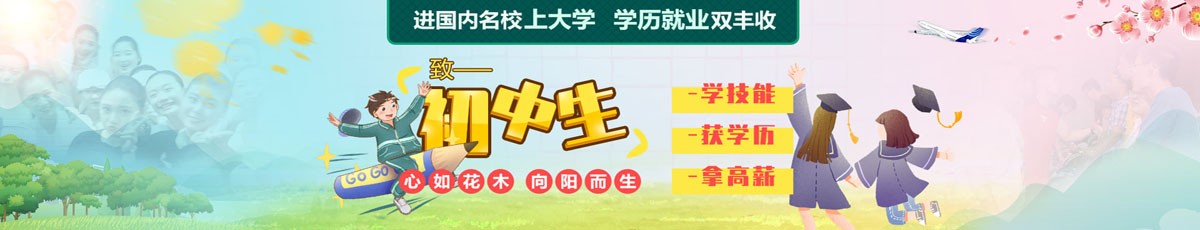 进国内名校上大学 学历就业双丰收

致——

初中生

GO GO

心如花木 向阳而生

-学技能

-获学历

-拿高薪